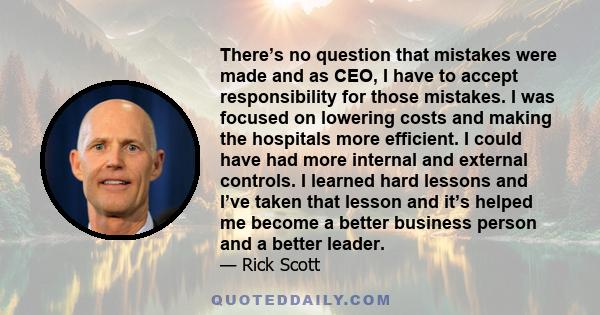 There’s no question that mistakes were made and as CEO, I have to accept responsibility for those mistakes. I was focused on lowering costs and making the hospitals more efficient. I could have had more internal and external controls. I learned hard lessons and I’ve taken that lesson and it’s helped me become a better business person and a better leader.
— Rick Scott

QUOTEDDAILY.COM